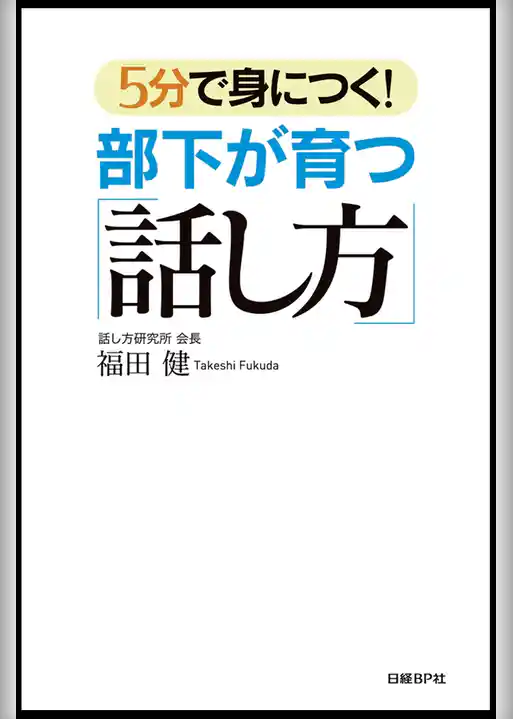 5分で身につく!
部下が育つ
「話し方」

話し方研究所 会長
福田 健 Takeshi Fukuda

日経BP社